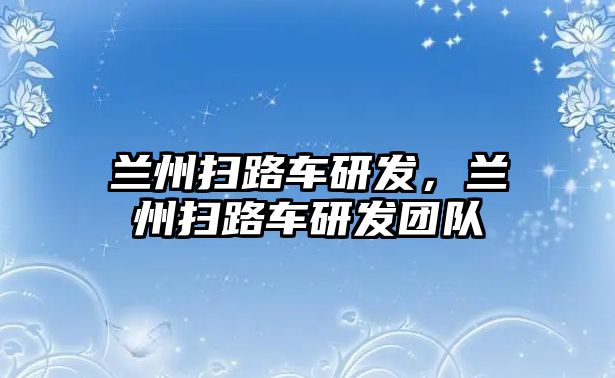 兰州扫路车研发，兰州扫路车研发团队